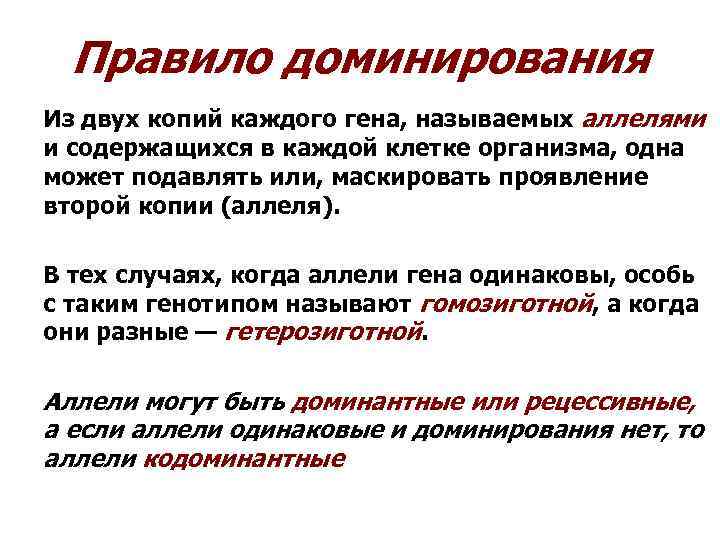 Правило доминирования

Из двух копий каждого гена, называемых аллелями и содержащихся в каждой клетке организма, одна может подавлять или, маскировать проявление второй копии (аллеля).

В тех случаях, когда аллели гена одинаковы, особь с таким генотипом называют гомозиготной, а когда они разные — гетерозиготной.

Аллели могут быть доминантные или рецессивные, а если аллели одинаковые и доминирования нет, то аллели кодоминантные